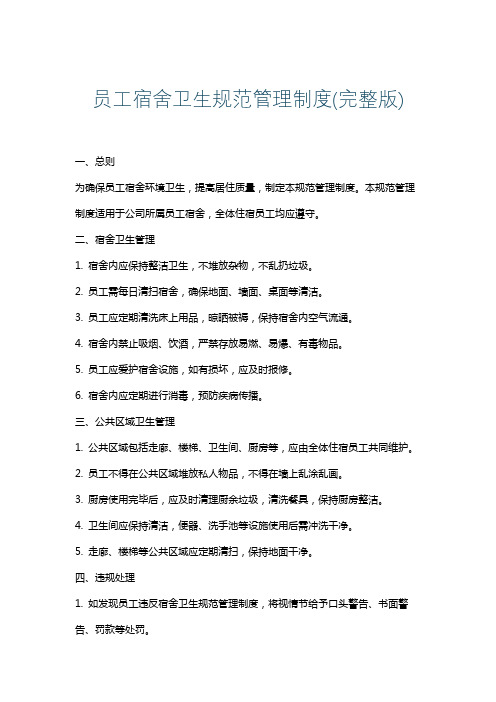 员工宿舍卫生规范管理制度(完整版)

一、总则

为确保员工宿舍环境卫生，提高居住质量，制定本规范管理制度。本规范管理制度适用于公司所属员工宿舍，全体住宿员工均应遵守。

二、宿舍卫生管理

1. 宿舍内应保持整洁卫生，不堆放杂物，不乱扔垃圾。

2. 员工需每日清扫宿舍，确保地面、墙面、桌面等清洁。

3. 员工应定期清洗床上用品，晾晒被褥，保持宿舍内空气流通。

4. 宿舍内禁止吸烟、饮酒，严禁存放易燃、易爆、有毒物品。

5. 员工应爱护宿舍设施，如有损坏，应及时报修。

6. 宿舍内应定期进行消毒，预防疾病传播。

三、公共区域卫生管理

1. 公共区域包括走廊、楼梯、卫生间、厨房等，应由全体住宿员工共同维护。

2. 员工不得在公共区域堆放私人物品，不得在墙上乱涂乱画。

3. 厨房使用完毕后，应及时清理厨余垃圾，清洗餐具，保持厨房整洁。

4. 卫生间应保持清洁，便器、洗手池等设施使用后需冲洗干净。

5. 走廊、楼梯等公共区域应定期清扫，保持地面干净。

四、违规处理

1. 如发现员工违反宿舍卫生规范管理制度，将视情节给予口头警告、书面警告、罚款等处罚。